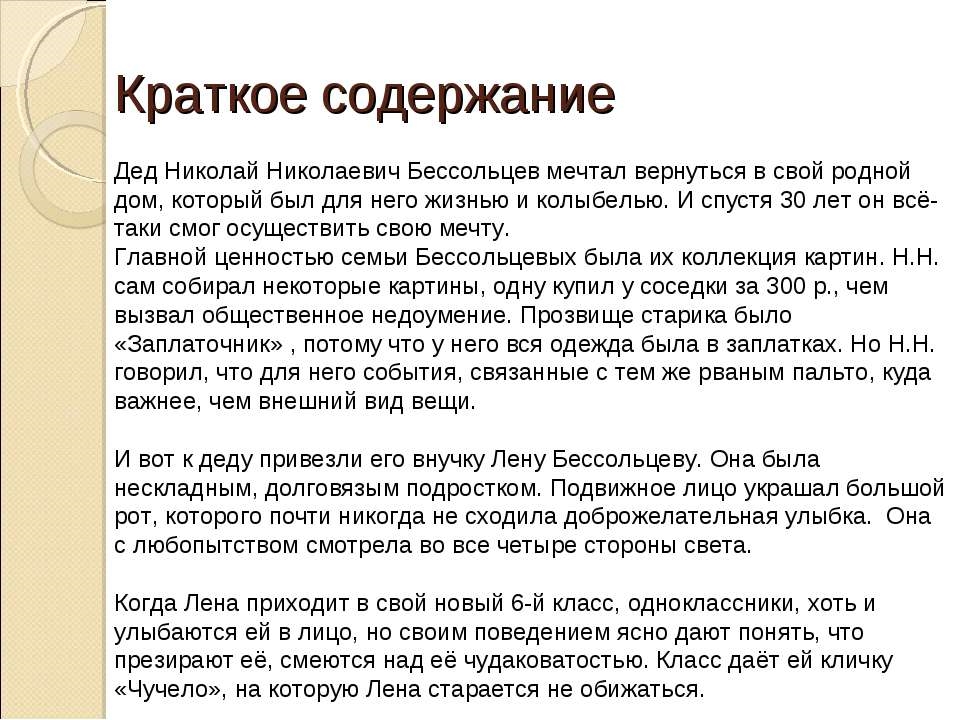 Краткое содержание

Дед Николай Николаевич Бессольцев мечтал вернуться в свой родной дом, который был для него жизнью и колыбелью. И спустя 30 лет он всё-таки смог осуществить свою мечту.
Главной ценностью семьи Бессольцевых была их коллекция картин. Н.Н. сам собирал некоторые картины, одну купил у соседки за 300 р., чем вызвал общественное недоумение. Прозвище старика было «Заплаточник» , потому что у него вся одежда была в заплатках. Но Н.Н. говорил, что для него события, связанные с тем же рваным пальто, куда важнее, чем внешний вид вещи.

И вот к деду привезли его внучку Лену Бессольцеву. Она была нескладным, долговязым подростком. Подвижное лицо украшал большой рот, которого почти никогда не сходила доброжелательная улыбка. Она с любопытством смотрела во все четыре стороны света.

Когда Лена приходит в свой новый 6-й класс, одноклассники, хоть и улыбаются ей в лицо, но своим поведением ясно дают понять, что презирают её, смеются над её чудаковатостью. Класс даёт ей кличку «Чучело», на которую Лена старается не обижаться.